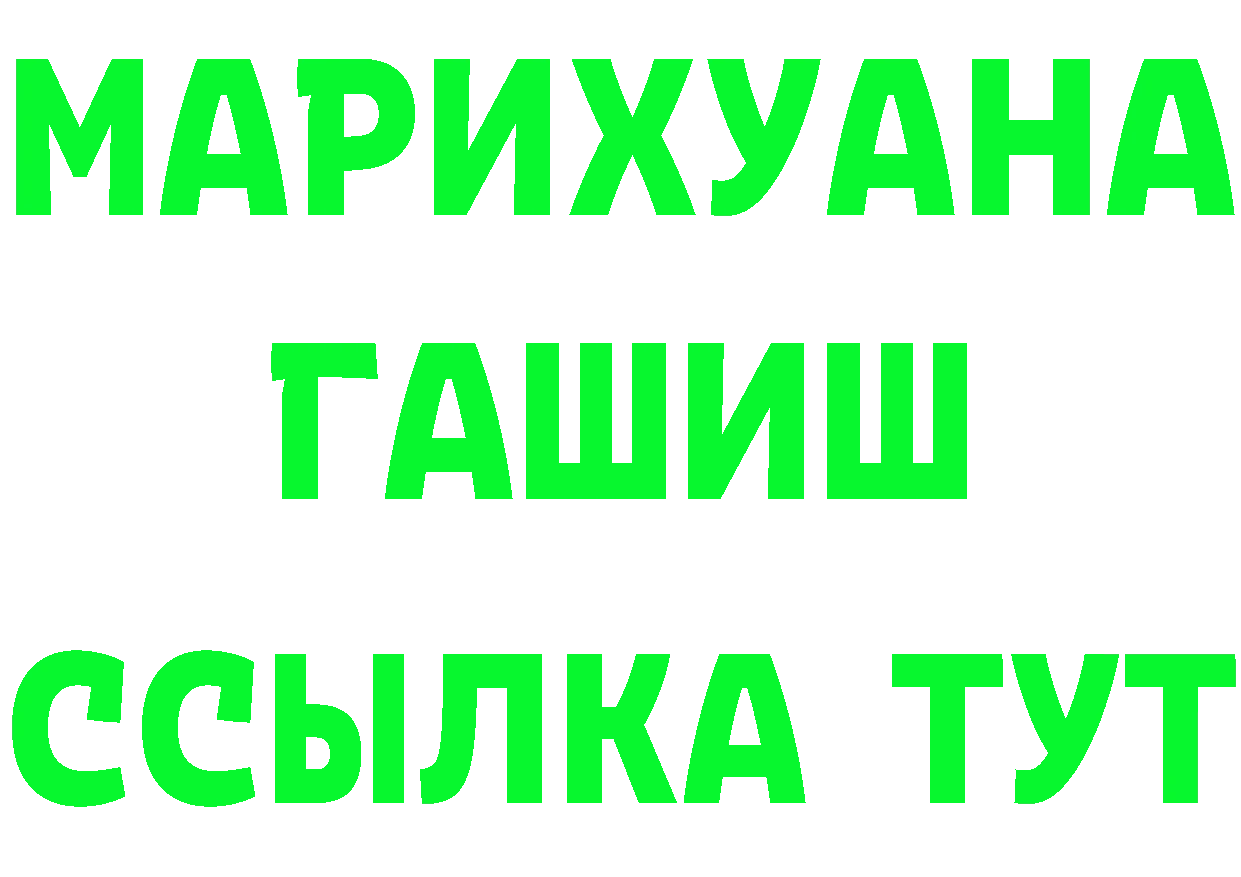 МАРИХУАНА
ГАШИШ
ССЫЛКА ТУТ